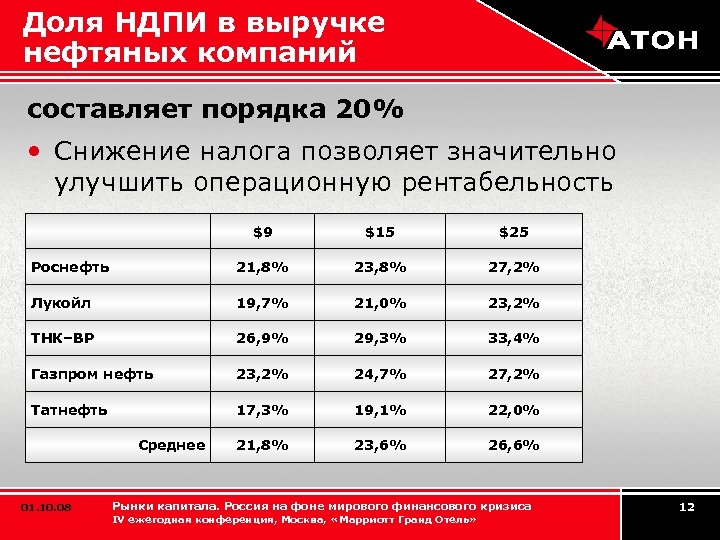 Доля НДПИ в выручке нефтяных компаний

АТОН

составляет порядка 20%

• Снижение налога позволяет значительно улучшить операционную рентабельность

| | \$9 | \$15 | \$25 |
|---|---|---|---|
| Роснефть | 21,8% | 23,8% | 27,2% |
| Лукойл | 19,7% | 21,0% | 23,2% |
| ТНК–ВР | 26,9% | 29,3% | 33,4% |
| Газпром нефть | 23,2% | 24,7% | 27,2% |
| Татнефть | 17,3% | 19,1% | 22,0% |
| Среднее | 21,8% | 23,6% | 26,6% |

01.10.08

Рынки капитала. Россия на фоне мирового финансового кризиса
IV ежегодная конференция, Москва, «Марриотт Гранд Отель»

12